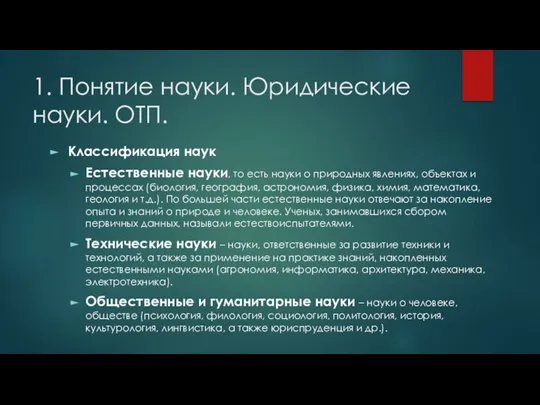 1. Понятие науки. Юридические науки. ОТП.

Классификация наук

Естественные науки, то есть науки о природных явлениях, объектах и процессах (биология, география, астрономия, физика, химия, математика, геология и т.д.). По большей части естественные науки отвечают за накопление опыта и знаний о природе и человеке. Ученых, занимавшихся сбором первичных данных, называли естествоиспытателями.

Технические науки – науки, ответственные за развитие техники и технологий, а также за применение на практике знаний, накопленных естественными науками (агрономия, информатика, архитектура, механика, электротехника).

Общественные и гуманитарные науки – науки о человеке, обществе (психология, филология, социология, политология, история, культурология, лингвистика, а также юриспруденция и др.).